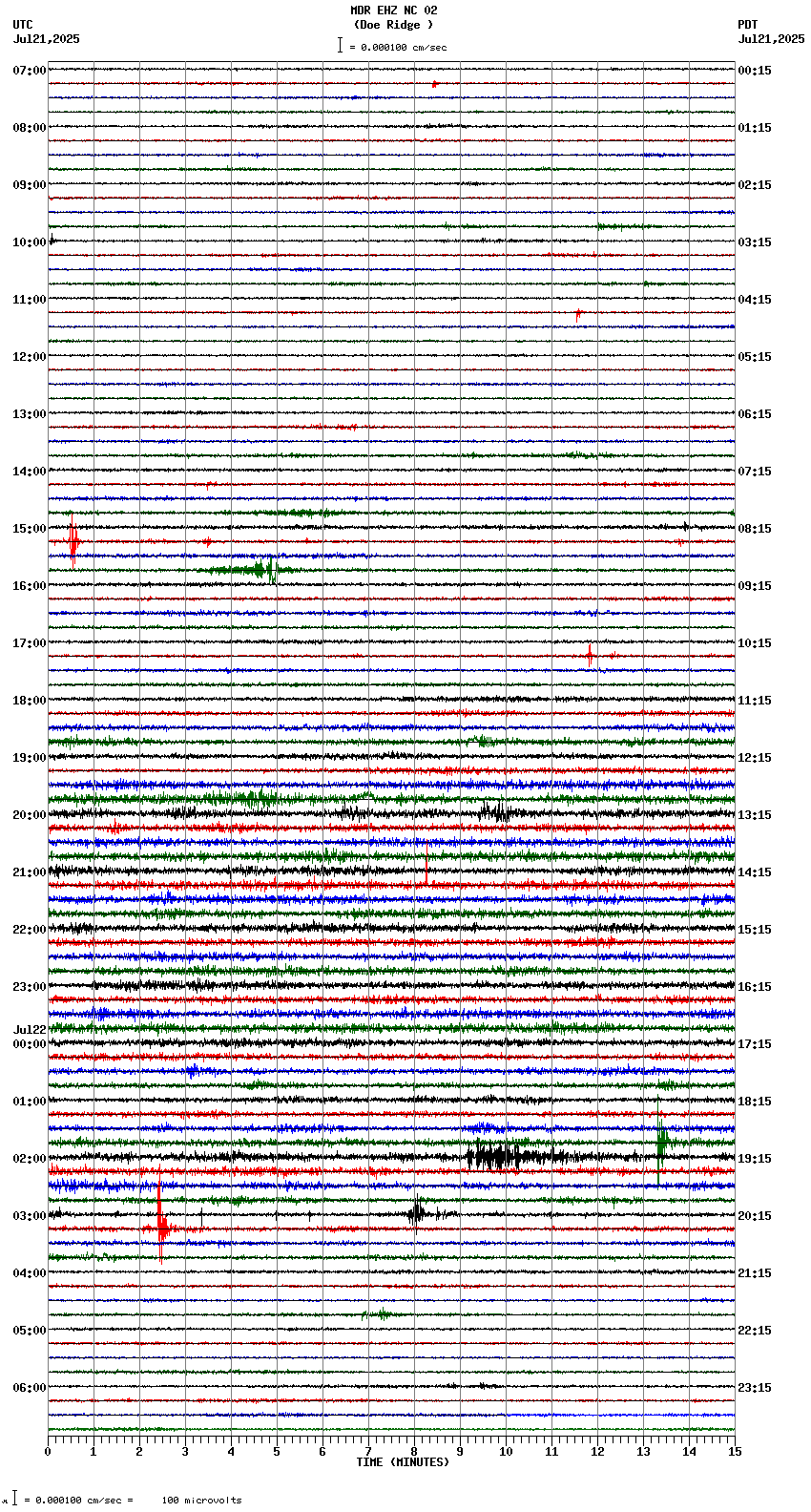 MDR EHZ NC 02
(Doe Ridge )
= 0.000100 cm/sec

UTC
Jul21,2025

PDT
Jul21,2025

07:00
08:00
09:00
10:00
11:00
12:00
13:00
14:00
15:00
16:00
17:00
18:00
19:00
20:00
21:00
22:00
23:00
Jul22
00:00
01:00
02:00
03:00
04:00
05:00
06:00

00:15
01:15
02:15
03:15
04:15
05:15
06:15
07:15
08:15
09:15
10:15
11:15
12:15
13:15
14:15
15:15
16:15
17:15
18:15
19:15
20:15
21:15
22:15
23:15

0 1 2 3 4 5 6 7 8 9 10 11 12 13 14 15
TIME (MINUTES)

= 0.000100 cm/sec = 100 microvolts